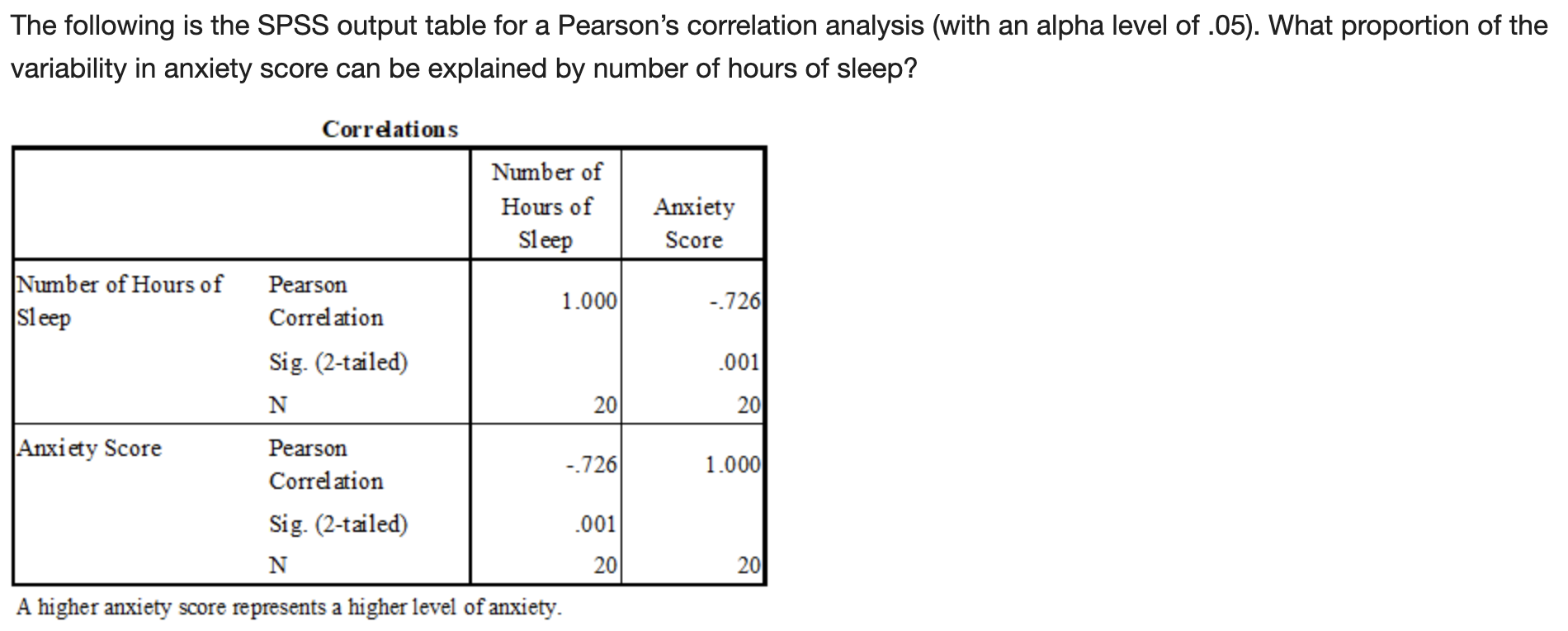 The following is the SPSS output table for a Pearson's correlation analysis (with an alpha level of .05). What proportion of the variability in anxiety score can be explained by number of hours of sleep?

Correlations

| | | Number of Hours of Sleep | Anxiety Score |
|---|---|---|---|
| Number of Hours of Sleep | Pearson Correlation | 1.000 | -.726 |
| | Sig. (2-tailed) | | .001 |
| | N | 20 | 20 |
| Anxiety Score | Pearson Correlation | -.726 | 1.000 |
| | Sig. (2-tailed) | .001 | |
| | N | 20 | 20 |

A higher anxiety score represents a higher level of anxiety.